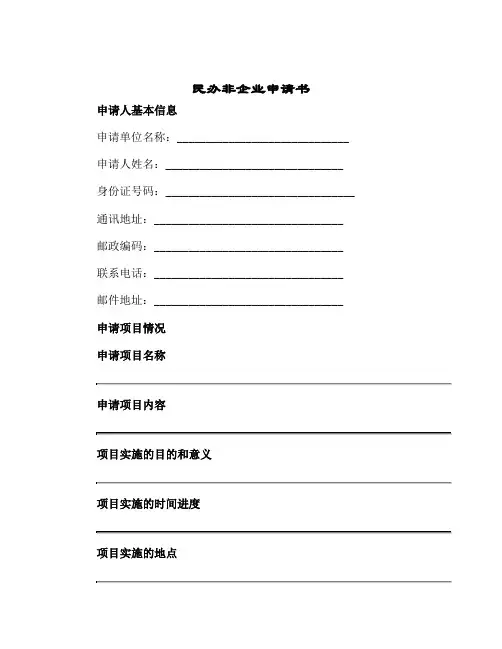 民办非企业申请书

申请人基本信息

申请单位名称：______________________________

申请人姓名：______________________________

身份证号码：______________________________

通讯地址：______________________________

邮政编码：______________________________

联系电话：______________________________

邮件地址：______________________________

申请项目情况

申请项目名称

申请项目内容

项目实施的目的和意义

项目实施的时间进度

项目实施的地点